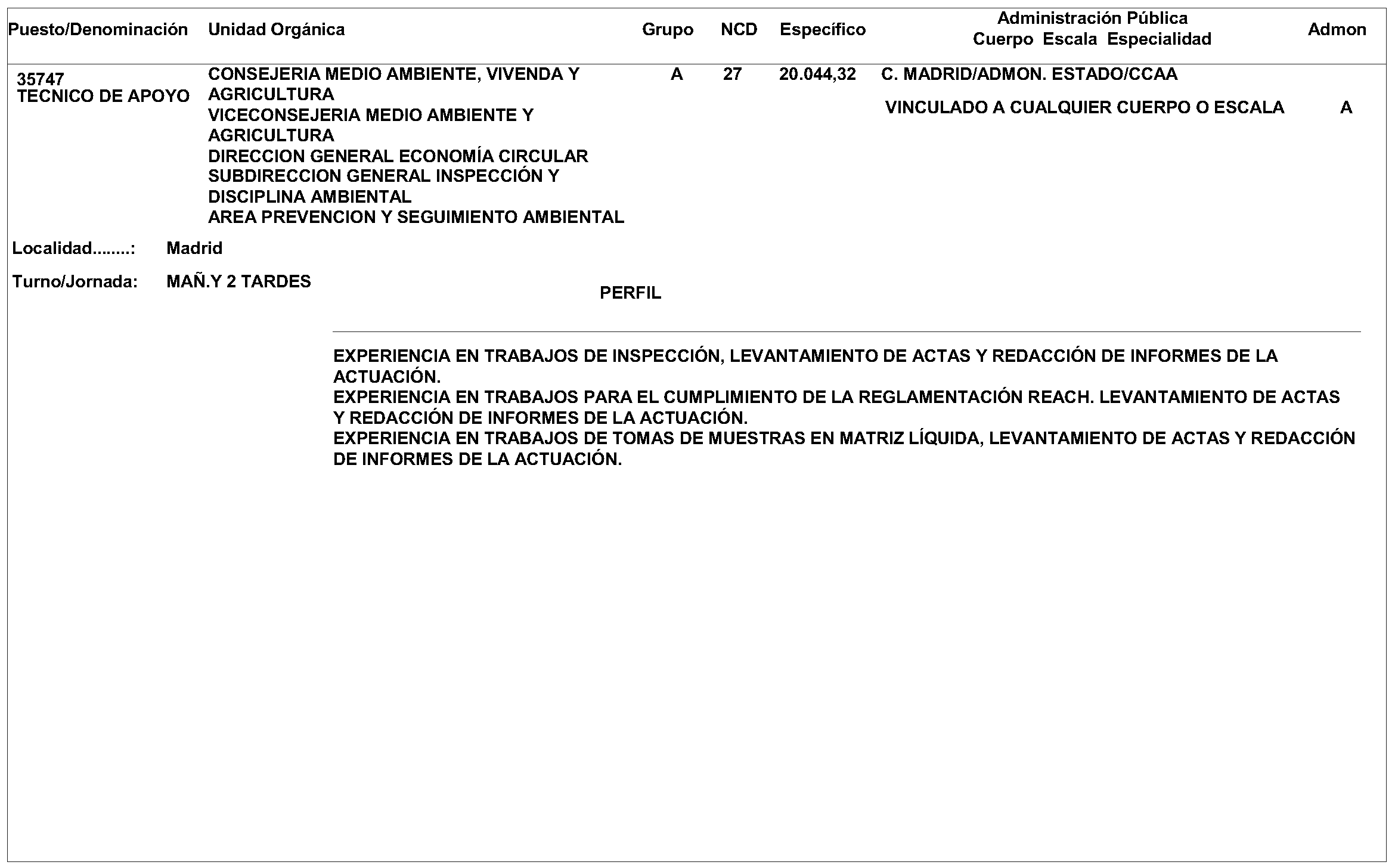 | Puesto/Denominación | Unidad Orgánica | Grupo | NCD | Específico | Administración Pública Cuerpo Escala Especialidad | Admon |
|---|---|---|---|---|---|---|
| 35747 TECNICO DE APOYO | CONSEJERIA MEDIO AMBIENTE, VIVENDA Y AGRICULTURA VICECONSEJERIA MEDIO AMBIENTE Y AGRICULTURA DIRECCION GENERAL ECONOMÍA CIRCULAR SUBDIRECCION GENERAL INSPECCIÓN Y DISCIPLINA AMBIENTAL AREA PREVENCION Y SEGUIMIENTO AMBIENTAL | A | 27 | 20.044,32 | C. MADRID/ADMON. ESTADO/CCAA VINCULADO A CUALQUIER CUERPO O ESCALA | A |

Localidad........: Madrid

Turno/Jornada: MAÑ.Y 2 TARDES

PERFIL

EXPERIENCIA EN TRABAJOS DE INSPECCIÓN, LEVANTAMIENTO DE ACTAS Y REDACCIÓN DE INFORMES DE LA ACTUACIÓN.
EXPERIENCIA EN TRABAJOS PARA EL CUMPLIMIENTO DE LA REGLAMENTACIÓN REACH. LEVANTAMIENTO DE ACTAS Y REDACCIÓN DE INFORMES DE LA ACTUACIÓN.
EXPERIENCIA EN TRABAJOS DE TOMAS DE MUESTRAS EN MATRIZ LÍQUIDA, LEVANTAMIENTO DE ACTAS Y REDACCIÓN DE INFORMES DE LA ACTUACIÓN.